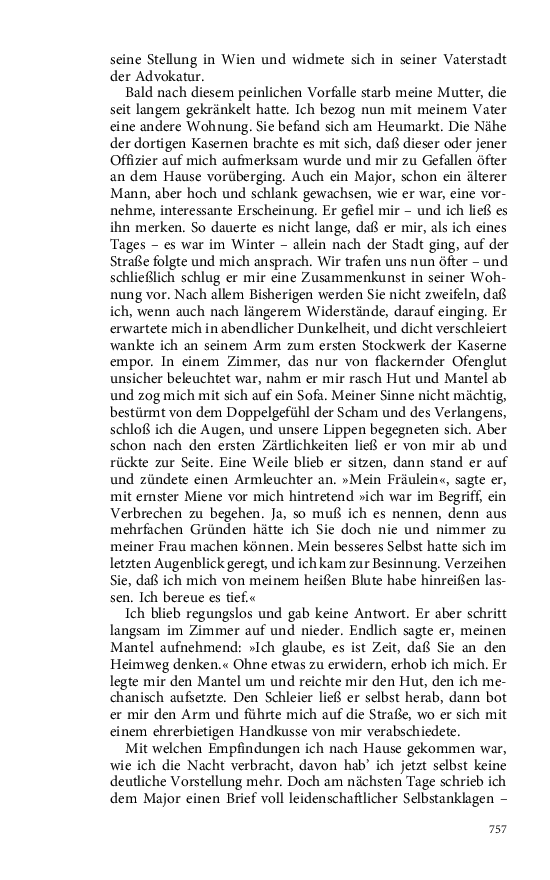 seine Stellung in Wien und widmete sich in seiner Vaterstadt der Advokatur.

Bald nach diesem peinlichen Vorfalle starb meine Mutter, die seit langem gekränkelt hatte. Ich bezog nun mit meinem Vater eine andere Wohnung. Sie befand sich am Heumarkt. Die Nähe der dortigen Kasernen brachte es mit sich, daß dieser oder jener Offizier auf mich aufmerksam wurde und mir zu Gefallen öfter an dem Hause vorüberging. Auch ein Major, schon ein älterer Mann, aber hoch und schlank gewachsen, wie er war, eine vornehme, interessante Erscheinung. Er gefiel mir – und ich ließ es ihn merken. So dauerte es nicht lange, daß er mir, als ich eines Tages – es war im Winter – allein nach der Stadt ging, auf der Straße folgte und mich ansprach. Wir trafen uns nun öfter – und schließlich schlug er mir eine Zusammenkunst in seiner Wohnung vor. Nach allem Bisherigen werden Sie nicht zweifeln, daß ich, wenn auch nach längerem Widerstände, darauf einging. Er erwartete mich in abendlicher Dunkelheit, und dicht verschleiert wankte ich an seinem Arm zum ersten Stockwerk der Kaserne empor. In einem Zimmer, das nur von flackernder Ofenglut unsicher beleuchtet war, nahm er mir rasch Hut und Mantel ab und zog mich mit sich auf ein Sofa. Meiner Sinne nicht mächtig, bestürmt von dem Doppelgefühl der Scham und des Verlangens, schloß ich die Augen, und unsere Lippen begegneten sich. Aber schon nach den ersten Zärtlichkeiten ließ er von mir ab und rückte zur Seite. Eine Weile blieb er sitzen, dann stand er auf und zündete einen Armleuchter an. »Mein Fräulein«, sagte er, mit ernster Miene vor mich hintretend »ich war im Begriff, ein Verbrechen zu begehen. Ja, so muß ich es nennen, denn aus mehrfachen Gründen hätte ich Sie doch nie und nimmer zu meiner Frau machen können. Mein besseres Selbst hatte sich im letzten Augenblick geregt, und ich kam zur Besinnung. Verzeihen Sie, daß ich mich von meinem heißen Blute habe hinreißen lassen. Ich bereue es tief.«

Ich blieb regungslos und gab keine Antwort. Er aber schritt langsam im Zimmer auf und nieder. Endlich sagte er, meinen Mantel aufnehmend: »Ich glaube, es ist Zeit, daß Sie an den Heimweg denken.« Ohne etwas zu erwidern, erhob ich mich. Er legte mir den Mantel um und reichte mir den Hut, den ich mechanisch aufsetzte. Den Schleier ließ er selbst herab, dann bot er mir den Arm und führte mich auf die Straße, wo er sich mit einem ehrerbietigen Handkusse von mir verabschiedete.

Mit welchen Empfindungen ich nach Hause gekommen war, wie ich die Nacht verbracht, davon hab' ich jetzt selbst keine deutliche Vorstellung mehr. Doch am nächsten Tage schrieb ich dem Major einen Brief voll leidenschaftlicher Selbstanklagen –

757